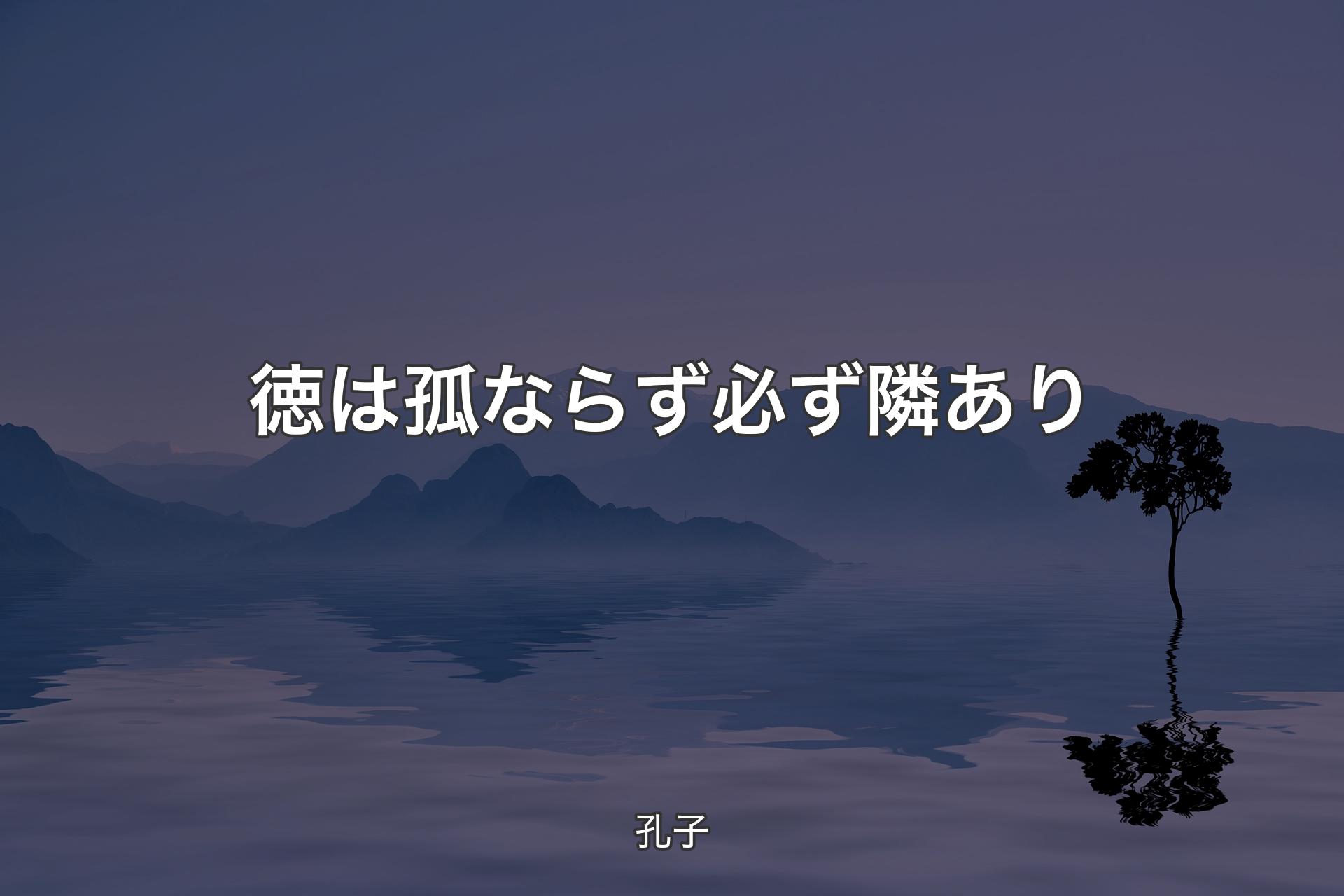 徳は孤ならず必ず隣あり

孔子